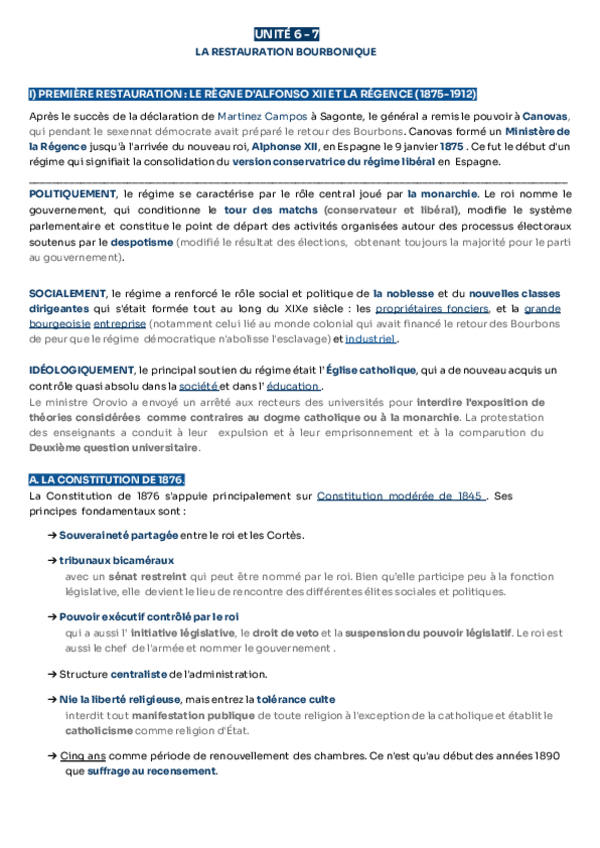 UNITÉ 6 - 7
LA RESTAURATION BOURBONIQUE

I) PREMIÈRE RESTAURATION : LE RÈGNE D'ALFONSO XII ET LA RÉGENCE (1875-1912)

Après le succès de la déclaration de Martinez Campos à Sagonte, le général a remis le pouvoir à Canovas, qui pendant le sexennat démocrate avait préparé le retour des Bourbons. Canovas formé un Ministère de la Régence jusqu'à l'arrivée du nouveau roi, Alphonse XII, en Espagne le 9 janvier 1875 . Ce fut le début d'un régime qui signifiait la consolidation du version conservatrice du régime libéral en Espagne.

POLITIQUEMENT, le régime se caractérise par le rôle central joué par la monarchie. Le roi nomme le gouvernement, qui conditionne le tour des matchs (conservateur et libéral), modifie le système parlementaire et constitue le point de départ des activités organisées autour des processus électoraux soutenus par le despotisme (modifié le résultat des élections, obtenant toujours la majorité pour le parti au gouvernement).

SOCIALEMENT, le régime a renforcé le rôle social et politique de la noblesse et du nouvelles classes dirigeantes qui s'était formée tout au long du XIXe siècle : les propriétaires fonciers, et la grande bourgeoisie entreprise (notamment celui lié au monde colonial qui avait financé le retour des Bourbons de peur que le régime démocratique n'abolisse l'esclavage) et industriel .

IDÉOLOGIQUEMENT, le principal soutien du régime était l' Église catholique, qui a de nouveau acquis un contrôle quasi absolu dans la société et dans l' éducation .
Le ministre Orovio a envoyé un arrêté aux recteurs des universités pour interdire l'exposition de théories considérées comme contraires au dogme catholique ou à la monarchie. La protestation des enseignants a conduit à leur expulsion et à leur emprisonnement et à la comparution du Deuxième question universitaire.

A. LA CONSTITUTION DE 1876.
La Constitution de 1876 s'appuie principalement sur Constitution modérée de 1845 . Ses principes fondamentaux sont :

➔ Souveraineté partagée entre le roi et les Cortès.

➔ tribunaux bicaméraux
avec un sénat restreint qui peut être nommé par le roi. Bien qu'elle participe peu à la fonction législative, elle devient le lieu de rencontre des différentes élites sociales et politiques.

➔ Pouvoir exécutif contrôlé par le roi
qui a aussi l' initiative législative, le droit de veto et la suspension du pouvoir législatif. Le roi est aussi le chef de l'armée et nommer le gouvernement .

➔ Structure centraliste de l'administration.

➔ Nie la liberté religieuse, mais entrez la tolérance culte
interdit tout manifestation publique de toute religion à l'exception de la catholique et établit le catholicisme comme religion d'État.

➔ Cinq ans comme période de renouvellement des chambres. Ce n'est qu'au début des années 1890 que suffrage au recensement.